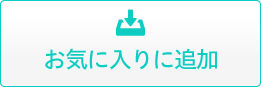 お気に入りに追加